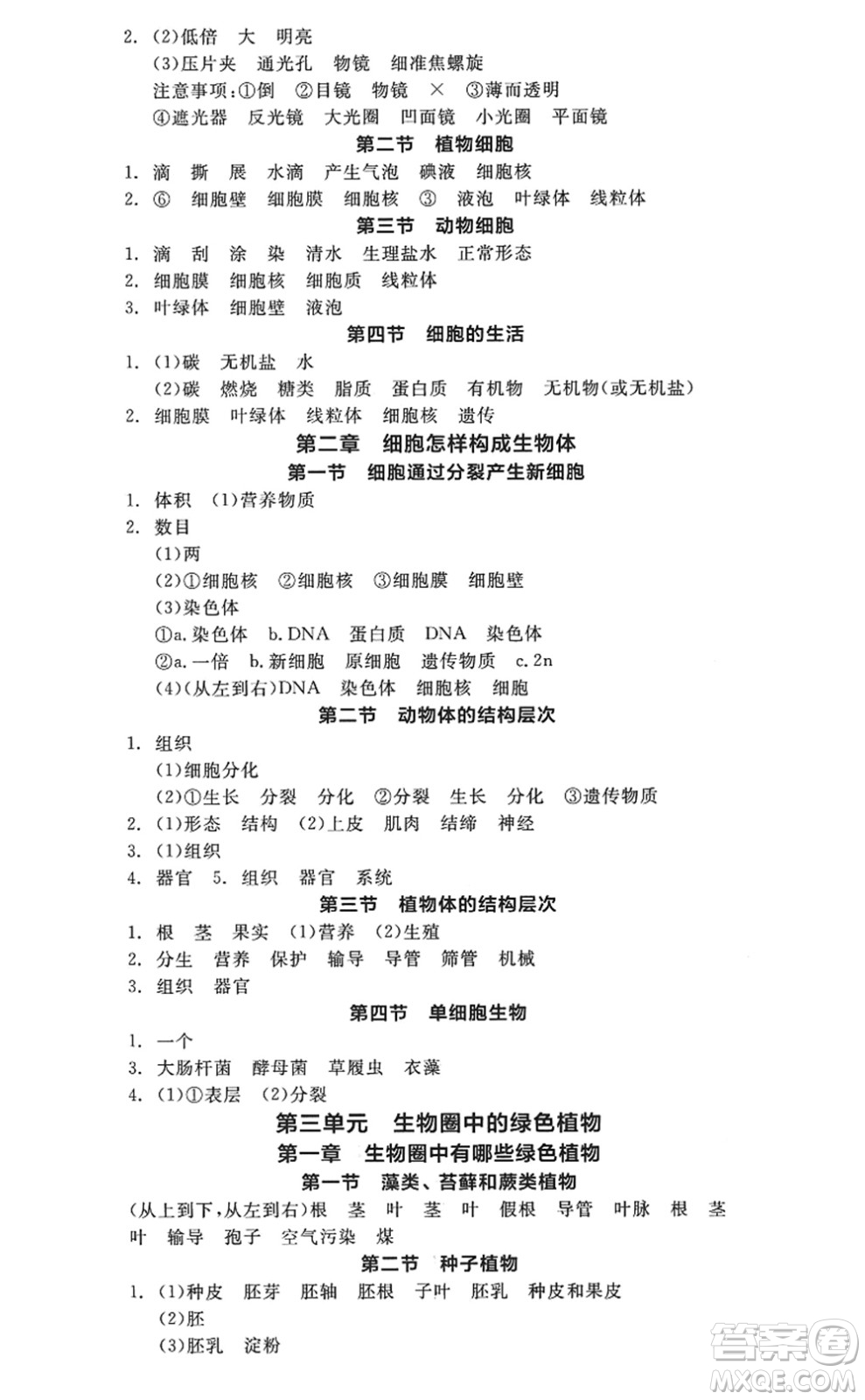 2. (2)低倍　大　明亮

(3)压片夹　通光孔　物镜　细准焦螺旋

注意事项:①倒　②目镜　物镜　×　③薄而透明

④遮光器　反光镜　大光圈　凹面镜　小光圈　平面镜

第二节　植物细胞

1. 滴　撕　展　水滴　产生气泡　碘液　细胞核

2. ⑥　细胞壁　细胞膜　细胞核　③　液泡　叶绿体　线粒体

第三节　动物细胞

1. 滴　刮　涂　染　清水　生理盐水　正常形态

2. 细胞膜　细胞核　细胞质　线粒体

3. 叶绿体　细胞壁　液泡

第四节　细胞的生活

1. (1)碳　无机盐　水

(2)碳　燃烧　糖类　脂质　蛋白质　有机物　无机物(或无机盐)

2. 细胞膜　叶绿体　线粒体　细胞核　遗传

第二章　细胞怎样构成生物体

第一节　细胞通过分裂产生新细胞

1. 体积　(1)营养物质

2. 数目

(1)两

(2)①细胞核　②细胞核　③细胞膜　细胞壁

(3)染色体

①a. 染色体　b. DNA　蛋白质　DNA　染色体

②a. 一倍　b. 新细胞　原细胞　遗传物质　c. 2n

(4)(从左到右)DNA　染色体　细胞核　细胞

第二节　动物体的结构层次

1. 组织

(1)细胞分化

(2)①生长　分裂　分化　②分裂　生长　分化　③遗传物质

2. (1)形态　结构　(2)上皮　肌肉　结缔　神经

3. (1)组织

4. 器官　5. 组织　器官　系统

第三节　植物体的结构层次

1. 根　茎　果实　(1)营养　(2)生殖

2. 分生　营养　保护　输导　导管　筛管　机械

3. 组织　器官

第四节　单细胞生物

1. 一个

3. 大肠杆菌　酵母菌　草履虫　衣藻

4. (1)①表层　(2)分裂

第三单元　生物圈中的绿色植物

第一章　生物圈中有哪些绿色植物

第一节　藻类、苔藓和蕨类植物

(从上到下,从左到右)根　茎　叶　茎　叶　假根　导管　叶脉　根　茎　叶　输导　孢子　空气污染　煤

第二节　种子植物

1. (1)种皮　胚芽　胚轴　胚根　子叶　胚乳　种皮和果皮

(2)胚

(3)胚乳　淀粉

答案圈
MXQE.COM